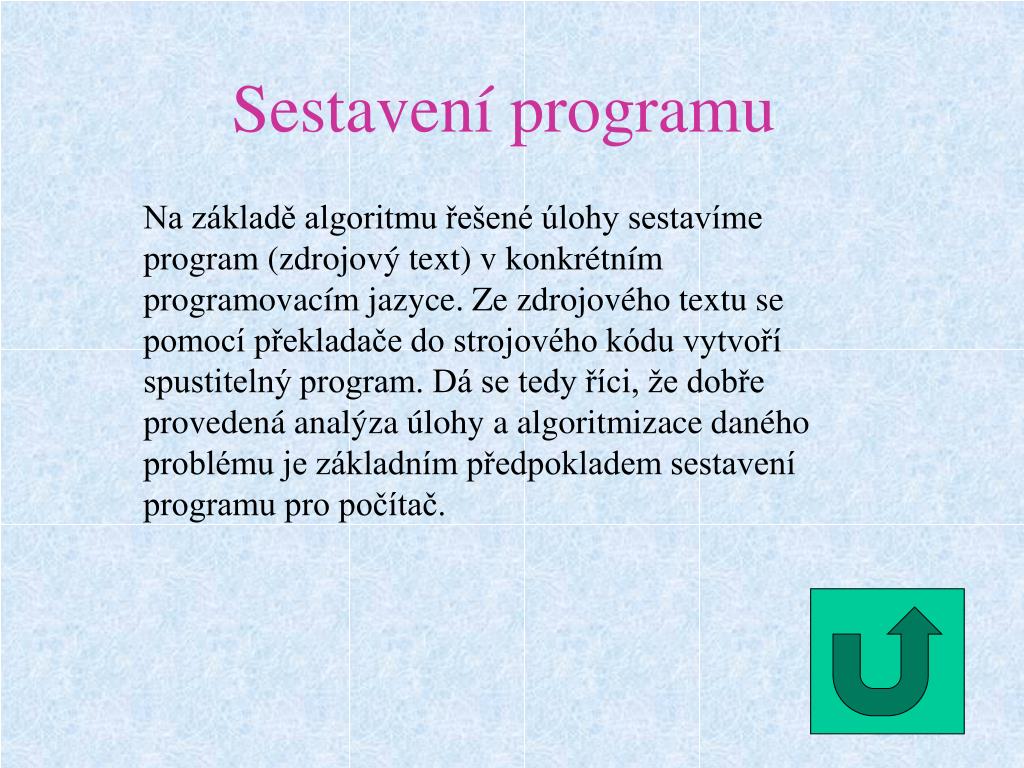 Sestavení programu

Na základě algoritmu řešené úlohy sestavíme program (zdrojový text) v konkrétním programovacím jazyce. Ze zdrojového textu se pomocí překladače do strojového kódu vytvoří spustitelný program. Dá se tedy říci, že dobře provedená analýza úlohy a algoritmizace daného problému je základním předpokladem sestavení programu pro počítač.